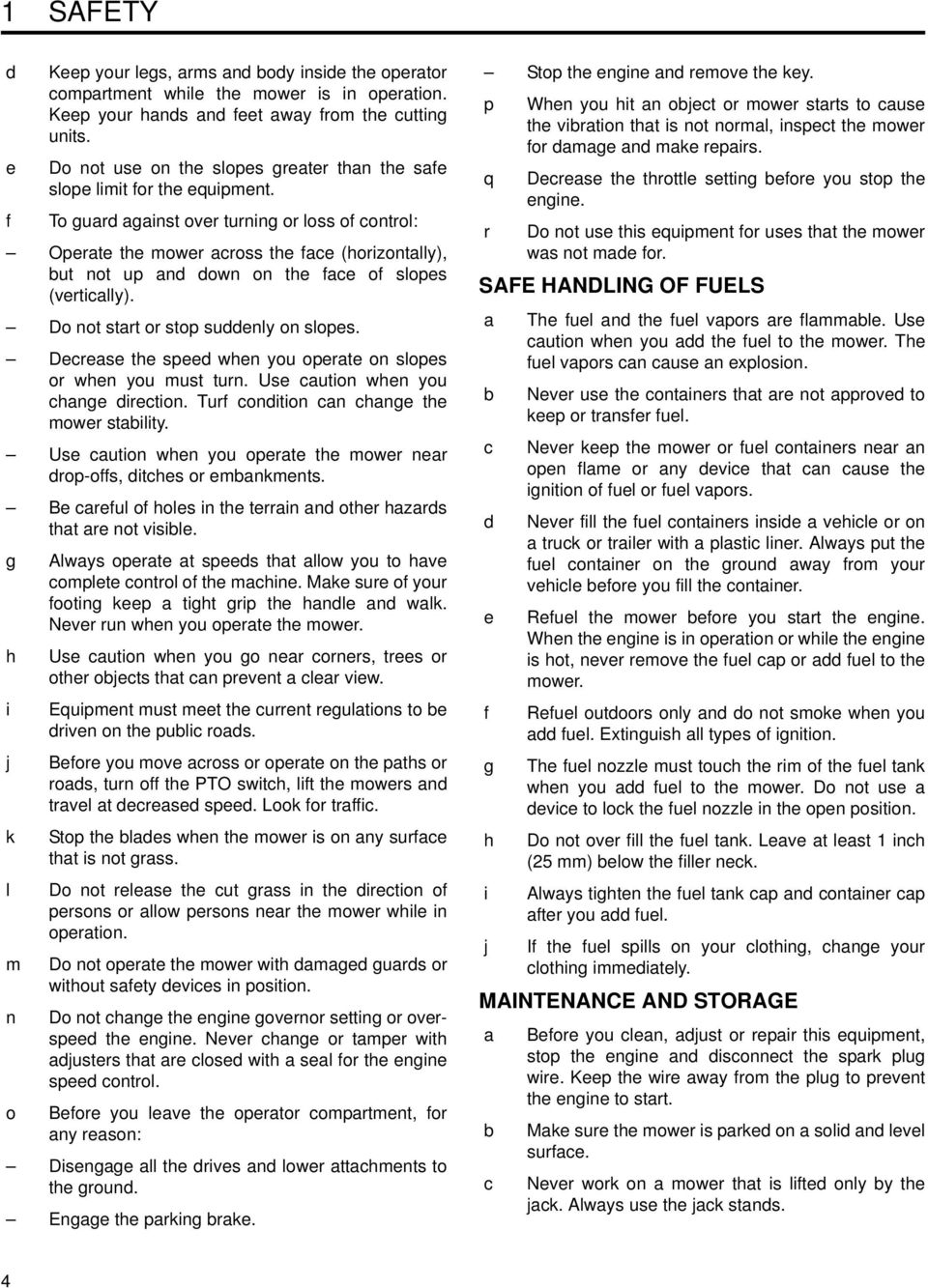 1 SAFETY

d Keep your legs, arms and body inside the operator compartment while the mower is in operation. Keep your hands and feet away from the cutting units.

e Do not use on the slopes greater than the safe slope limit for the equipment.

f To guard against over turning or loss of control:

– Operate the mower across the face (horizontally), but not up and down on the face of slopes (vertically).

– Do not start or stop suddenly on slopes.

– Decrease the speed when you operate on slopes or when you must turn. Use caution when you change direction. Turf condition can change the mower stability.

– Use caution when you operate the mower near drop-offs, ditches or embankments.

– Be careful of holes in the terrain and other hazards that are not visible.

g Always operate at speeds that allow you to have complete control of the machine. Make sure of your footing keep a tight grip the handle and walk. Never run when you operate the mower.

h Use caution when you go near corners, trees or other objects that can prevent a clear view.

i Equipment must meet the current regulations to be driven on the public roads.

j Before you move across or operate on the paths or roads, turn off the PTO switch, lift the mowers and travel at decreased speed. Look for traffic.

k Stop the blades when the mower is on any surface that is not grass.

l Do not release the cut grass in the direction of persons or allow persons near the mower while in operation.

m Do not operate the mower with damaged guards or without safety devices in position.

n Do not change the engine governor setting or overspeed the engine. Never change or tamper with adjusters that are closed with a seal for the engine speed control.

o Before you leave the operator compartment, for any reason:

– Disengage all the drives and lower attachments to the ground.

– Engage the parking brake.

– Stop the engine and remove the key.

p When you hit an object or mower starts to cause the vibration that is not normal, inspect the mower for damage and make repairs.

q Decrease the throttle setting before you stop the engine.

r Do not use this equipment for uses that the mower was not made for.

SAFE HANDLING OF FUELS

a The fuel and the fuel vapors are flammable. Use caution when you add the fuel to the mower. The fuel vapors can cause an explosion.

b Never use the containers that are not approved to keep or transfer fuel.

c Never keep the mower or fuel containers near an open flame or any device that can cause the ignition of fuel or fuel vapors.

d Never fill the fuel containers inside a vehicle or on a truck or trailer with a plastic liner. Always put the fuel container on the ground away from your vehicle before you fill the container.

e Refuel the mower before you start the engine. When the engine is in operation or while the engine is hot, never remove the fuel cap or add fuel to the mower.

f Refuel outdoors only and do not smoke when you add fuel. Extinguish all types of ignition.

g The fuel nozzle must touch the rim of the fuel tank when you add fuel to the mower. Do not use a device to lock the fuel nozzle in the open position.

h Do not over fill the fuel tank. Leave at least 1 inch (25 mm) below the filler neck.

i Always tighten the fuel tank cap and container cap after you add fuel.

j If the fuel spills on your clothing, change your clothing immediately.

MAINTENANCE AND STORAGE

a Before you clean, adjust or repair this equipment, stop the engine and disconnect the spark plug wire. Keep the wire away from the plug to prevent the engine to start.

b Make sure the mower is parked on a solid and level surface.

c Never work on a mower that is lifted only by the jack. Always use the jack stands.

4